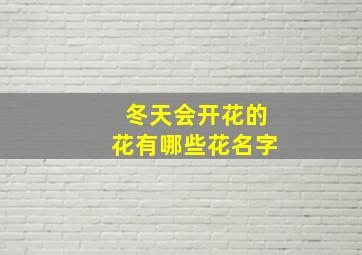 冬天会开花的
花有哪些花名字